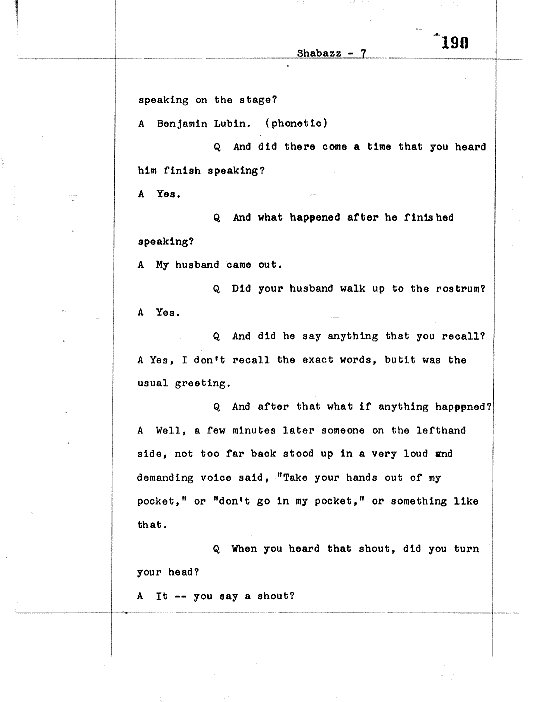 Shabazz - 7

198

speaking on the stage?

A Benjamin Lubin. (phonetic)

Q And did there come a time that you heard him finish speaking?

A Yes.

Q And what happened after he finished speaking?

A My husband came out.

Q Did your husband walk up to the rostrum?

A Yes.

Q And did he say anything that you recall?

A Yes, I don't recall the exact words, butit was the usual greeting.

Q And after that what if anything happpned?

A Well, a few minutes later someone on the lefthand side, not too far back stood up in a very loud and demanding voice said, "Take your hands out of my pocket," or "don't go in my pocket," or something like that.

Q When you heard that shout, did you turn your head?

A It -- you say a shout?